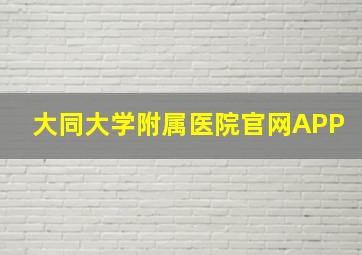 大同大学附属医院官网APP